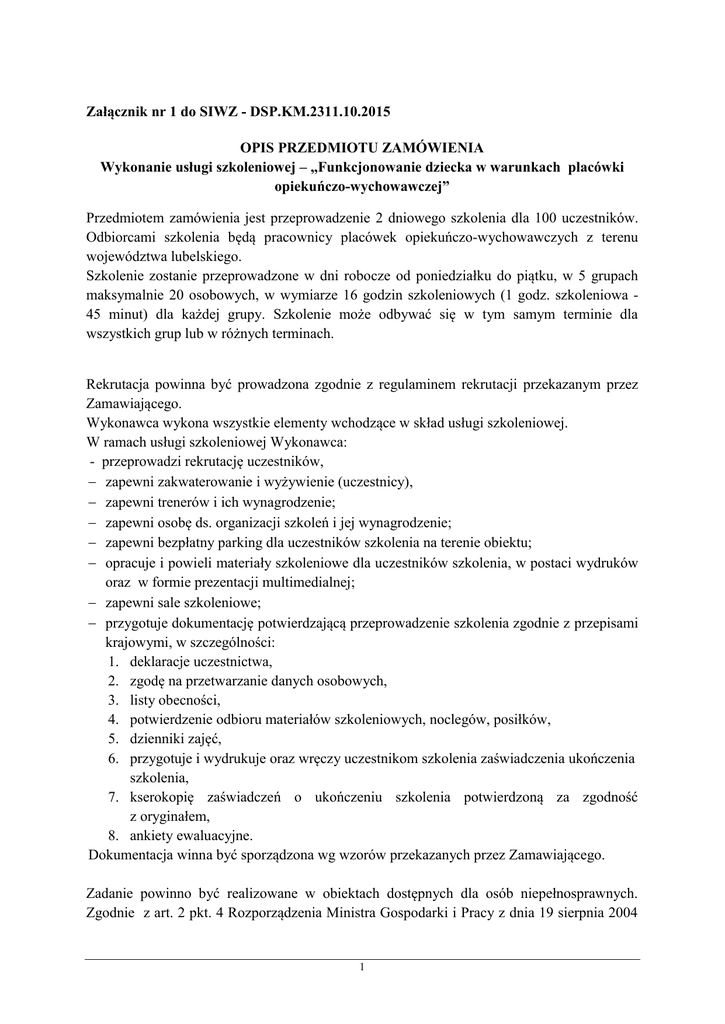 Załącznik nr 1 do SIWZ - DSP.KM.2311.10.2015

OPIS PRZEDMIOTU ZAMÓWIENIA
Wykonanie usługi szkoleniowej – „Funkcjonowanie dziecka w warunkach placówki opiekuńczo-wychowawczej”

Przedmiotem zamówienia jest przeprowadzenie 2 dniowego szkolenia dla 100 uczestników. Odbiorcami szkolenia będą pracownicy placówek opiekuńczo-wychowawczych z terenu województwa lubelskiego.
Szkolenie zostanie przeprowadzone w dni robocze od poniedziałku do piątku, w 5 grupach maksymalnie 20 osobowych, w wymiarze 16 godzin szkoleniowych (1 godz. szkoleniowa - 45 minut) dla każdej grupy. Szkolenie może odbywać się w tym samym terminie dla wszystkich grup lub w różnych terminach.

Rekrutacja powinna być prowadzona zgodnie z regulaminem rekrutacji przekazanym przez Zamawiającego.
Wykonawca wykona wszystkie elementy wchodzące w skład usługi szkoleniowej.
W ramach usługi szkoleniowej Wykonawca:
- przeprowadzi rekrutację uczestników,
– zapewni zakwaterowanie i wyżywienie (uczestnicy),
– zapewni trenerów i ich wynagrodzenie;
– zapewni osobę ds. organizacji szkoleń i jej wynagrodzenie;
– zapewni bezpłatny parking dla uczestników szkolenia na terenie obiektu;
– opracuje i powieli materiały szkoleniowe dla uczestników szkolenia, w postaci wydruków oraz w formie prezentacji multimedialnej;
– zapewni sale szkoleniowe;
– przygotuje dokumentację potwierdzającą przeprowadzenie szkolenia zgodnie z przepisami krajowymi, w szczególności:
1. deklaracje uczestnictwa,
2. zgodę na przetwarzanie danych osobowych,
3. listy obecności,
4. potwierdzenie odbioru materiałów szkoleniowych, noclegów, posiłków,
5. dzienniki zajęć,
6. przygotuje i wydrukuje oraz wręczy uczestnikom szkolenia zaświadczenia ukończenia szkolenia,
7. kserokopię zaświadczeń o ukończeniu szkolenia potwierdzoną za zgodność z oryginałem,
8. ankiety ewaluacyjne.
Dokumentacja winna być sporządzona wg wzorów przekazanych przez Zamawiającego.

Zadanie powinno być realizowane w obiektach dostępnych dla osób niepełnosprawnych. Zgodnie z art. 2 pkt. 4 Rozporządzenia Ministra Gospodarki i Pracy z dnia 19 sierpnia 2004

1